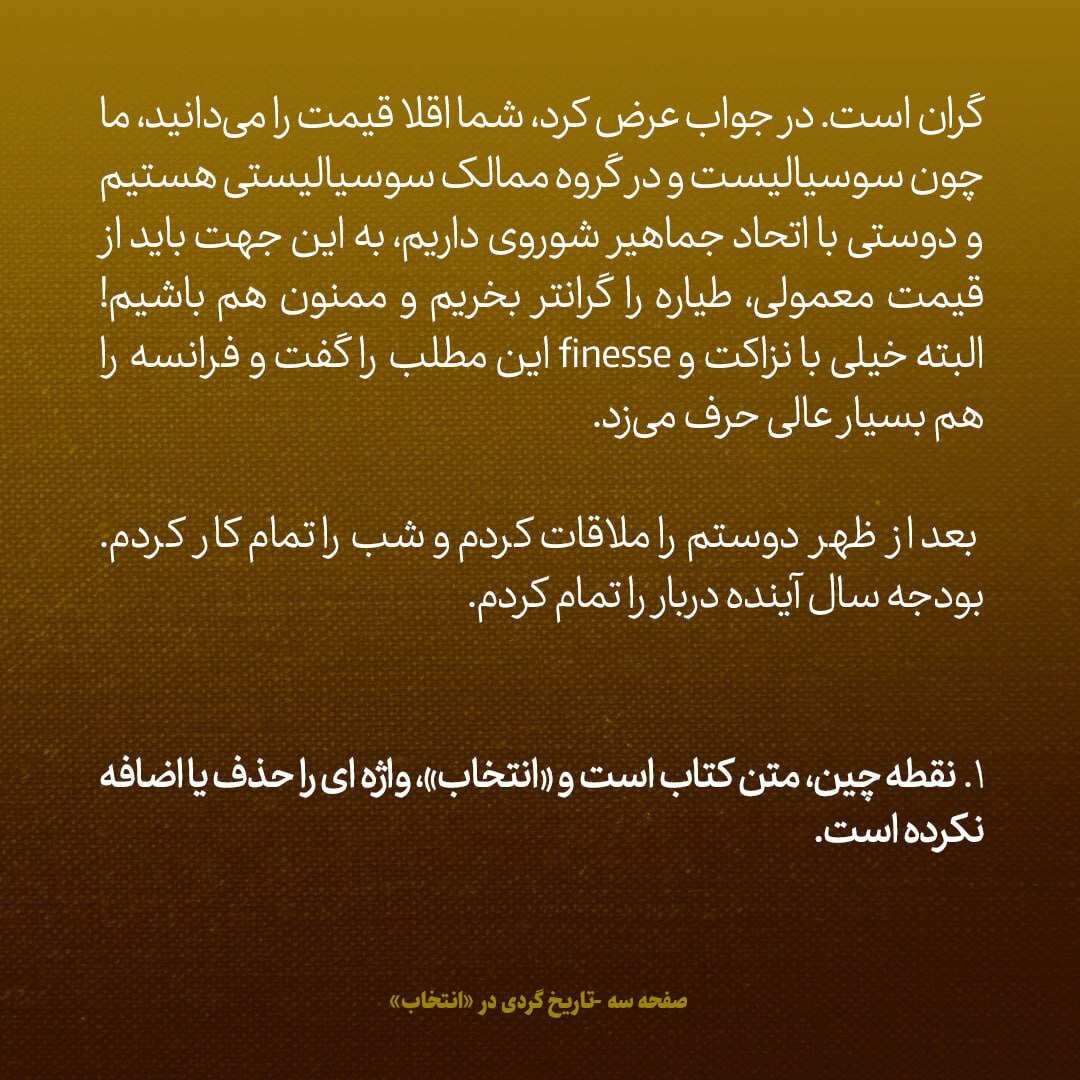 گران است. در جواب عرض کرد، شما اقلا قیمت را می‌دانید، ما چون سوسیالیست و در گروه ممالک سوسیالیستی هستیم و دوستی با اتحاد جماهیر شوروی داریم، به این جهت باید از قیمت معمولی، طیاره را گرانتر بخریم و ممنون هم باشیم! البته خیلی با نزاکت و finesse این مطلب را گفت و فرانسه را هم بسیار عالی حرف می‌زد.

بعد از ظهر دوستم را ملاقات کردم و شب را تمام کار کردم. بودجه سال آینده دربار را تمام کردم.

۱. نقطه چین، متن کتاب است و «انتخاب»، واژه ای را حذف یا اضافه نکرده است.

صفحه سه -تاریخ گردی در «انتخاب»